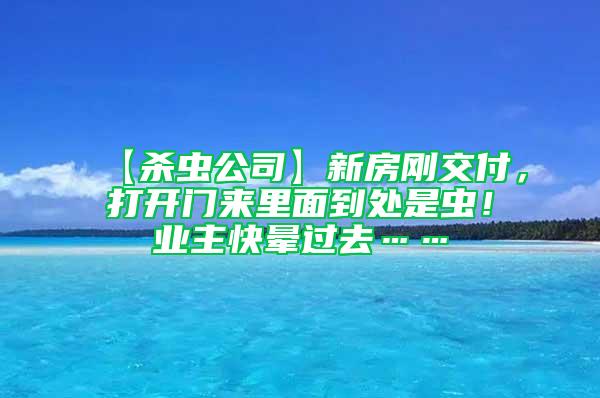 【杀虫公司】新房刚交付，打开门来里面到处是虫！业主快晕过去……